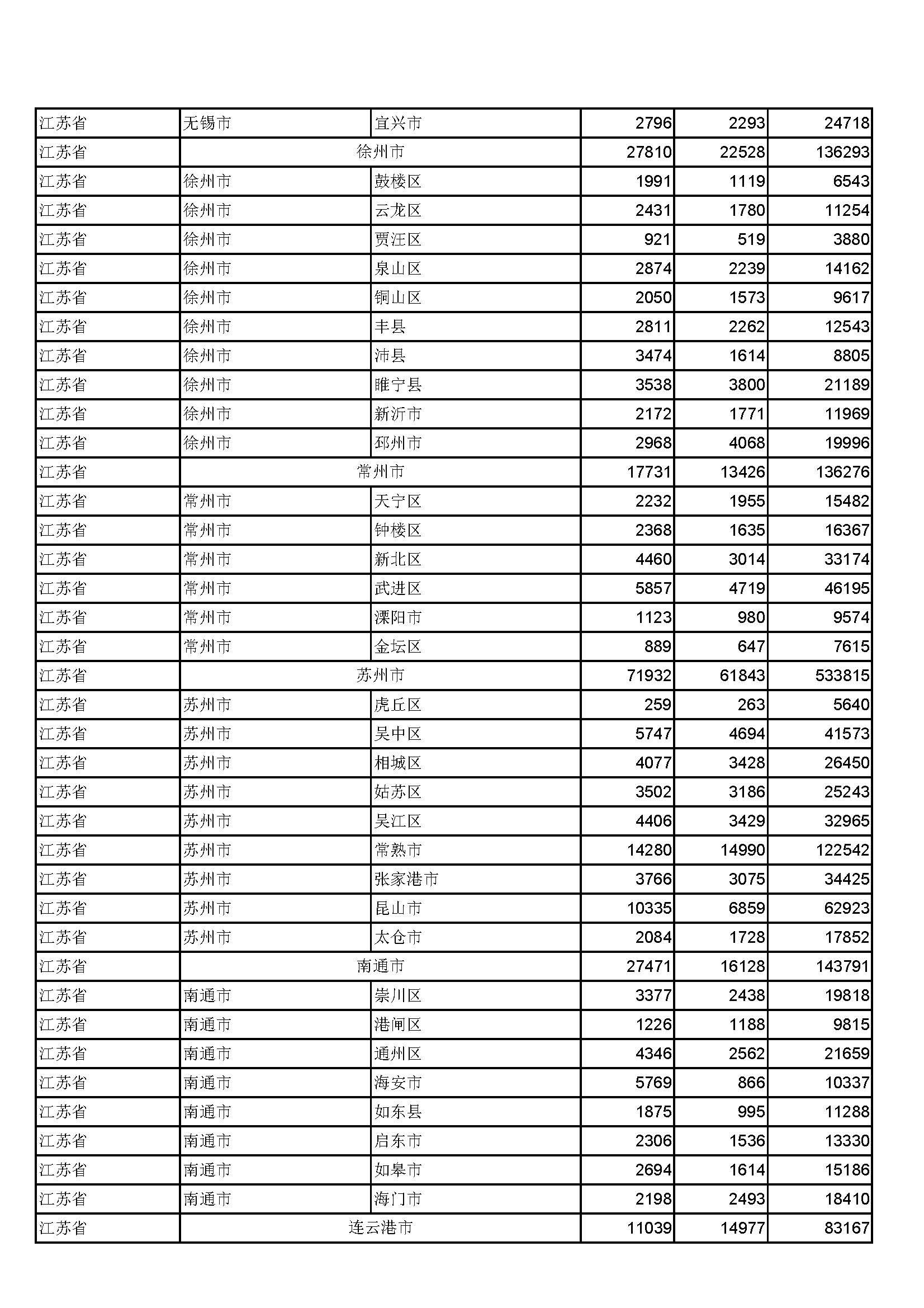 | 江苏省 | 无锡市 | 宜兴市 | 2796 | 2293 | 24718 |
|---|---|---|---|---|---|
| 江苏省 | 徐州市 | | 27810 | 22528 | 136293 |
| 江苏省 | 徐州市 | 鼓楼区 | 1991 | 1119 | 6543 |
| 江苏省 | 徐州市 | 云龙区 | 2431 | 1780 | 11254 |
| 江苏省 | 徐州市 | 贾汪区 | 921 | 519 | 3880 |
| 江苏省 | 徐州市 | 泉山区 | 2874 | 2239 | 14162 |
| 江苏省 | 徐州市 | 铜山区 | 2050 | 1573 | 9617 |
| 江苏省 | 徐州市 | 丰县 | 2811 | 2262 | 12543 |
| 江苏省 | 徐州市 | 沛县 | 3474 | 1614 | 8805 |
| 江苏省 | 徐州市 | 睢宁县 | 3538 | 3800 | 21189 |
| 江苏省 | 徐州市 | 新沂市 | 2172 | 1771 | 11969 |
| 江苏省 | 徐州市 | 邳州市 | 2968 | 4068 | 19996 |
| 江苏省 | 常州市 | | 17731 | 13426 | 136276 |
| 江苏省 | 常州市 | 天宁区 | 2232 | 1955 | 15482 |
| 江苏省 | 常州市 | 钟楼区 | 2368 | 1635 | 16367 |
| 江苏省 | 常州市 | 新北区 | 4460 | 3014 | 33174 |
| 江苏省 | 常州市 | 武进区 | 5857 | 4719 | 46195 |
| 江苏省 | 常州市 | 溧阳市 | 1123 | 980 | 9574 |
| 江苏省 | 常州市 | 金坛区 | 889 | 647 | 7615 |
| 江苏省 | 苏州市 | | 71932 | 61843 | 533815 |
| 江苏省 | 苏州市 | 虎丘区 | 259 | 263 | 5640 |
| 江苏省 | 苏州市 | 吴中区 | 5747 | 4694 | 41573 |
| 江苏省 | 苏州市 | 相城区 | 4077 | 3428 | 26450 |
| 江苏省 | 苏州市 | 姑苏区 | 3502 | 3186 | 25243 |
| 江苏省 | 苏州市 | 吴江区 | 4406 | 3429 | 32965 |
| 江苏省 | 苏州市 | 常熟市 | 14280 | 14990 | 122542 |
| 江苏省 | 苏州市 | 张家港市 | 3766 | 3075 | 34425 |
| 江苏省 | 苏州市 | 昆山市 | 10335 | 6859 | 62923 |
| 江苏省 | 苏州市 | 太仓市 | 2084 | 1728 | 17852 |
| 江苏省 | 南通市 | | 27471 | 16128 | 143791 |
| 江苏省 | 南通市 | 崇川区 | 3377 | 2438 | 19818 |
| 江苏省 | 南通市 | 港闸区 | 1226 | 1188 | 9815 |
| 江苏省 | 南通市 | 通州区 | 4346 | 2562 | 21659 |
| 江苏省 | 南通市 | 海安市 | 5769 | 866 | 10337 |
| 江苏省 | 南通市 | 如东县 | 1875 | 995 | 11288 |
| 江苏省 | 南通市 | 启东市 | 2306 | 1536 | 13330 |
| 江苏省 | 南通市 | 如皋市 | 2694 | 1614 | 15186 |
| 江苏省 | 南通市 | 海门市 | 2198 | 2493 | 18410 |
| 江苏省 | 连云港市 | | 11039 | 14977 | 83167 |